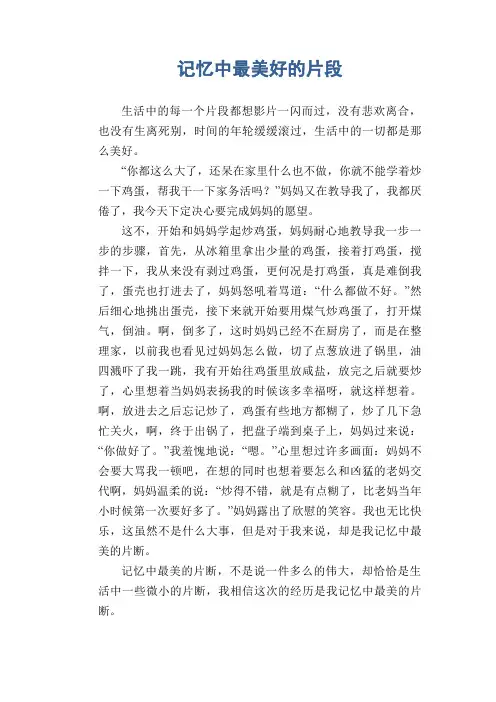 记忆中最美好的片段

生活中的每一个片段都想影片一闪而过，没有悲欢离合，也没有生离死别，时间的年轮缓缓滚过，生活中的一切都是那么美好。

“你都这么大了，还呆在家里什么也不做，你就不能学着炒一下鸡蛋，帮我干一下家务活吗？”妈妈又在教导我了，我都厌倦了，我今天下定决心要完成妈妈的愿望。

这不，开始和妈妈学起炒鸡蛋，妈妈耐心地教导我一步一步的步骤，首先，从冰箱里拿出少量的鸡蛋，接着打鸡蛋，搅拌一下，我从来没有剥过鸡蛋，更何况是打鸡蛋，真是难倒我了，蛋壳也打进去了，妈妈怒吼着骂道：“什么都做不好。”然后细心地挑出蛋壳，接下来就开始要用煤气炒鸡蛋了，打开煤气，倒油。啊，倒多了，这时妈妈已经不在厨房了，而是在整理家，以前我也看见过妈妈怎么做，切了点葱放进了锅里，油四溅吓了我一跳，我有开始往鸡蛋里放咸盐，放完之后就要炒了，心里想着当妈妈表扬我的时候该多幸福呀，就这样想着。啊，放进去之后忘记炒了，鸡蛋有些地方都糊了，炒了几下急忙关火，啊，终于出锅了，把盘子端到桌子上，妈妈过来说：“你做好了。”我羞愧地说：“嗯。”心里想过许多画面：妈妈不会要大骂我一顿吧，在想的同时也想着要怎么和凶猛的老妈交代啊，妈妈温柔的说：“炒得不错，就是有点糊了，比老妈当年小时候第一次要好多了。”妈妈露出了欣慰的笑容。我也无比快乐，这虽然不是什么大事，但是对于我来说，却是我记忆中最美的片断。

记忆中最美的片断，不是说一件多么的伟大，却恰恰是生活中一些微小的片断，我相信这次的经历是我记忆中最美的片断。